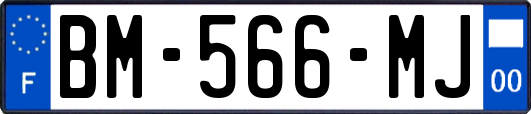 F

BM-566-MJ

00